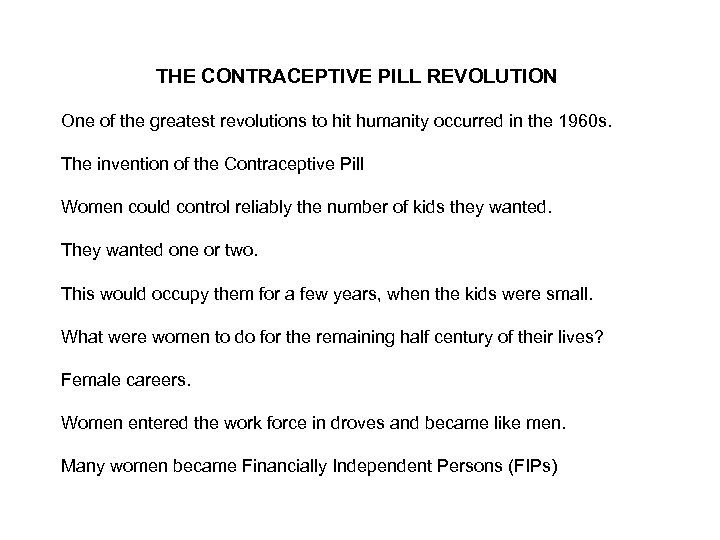 THE CONTRACEPTIVE PILL REVOLUTION

One of the greatest revolutions to hit humanity occurred in the 1960s.

The invention of the Contraceptive Pill

Women could control reliably the number of kids they wanted.

They wanted one or two.

This would occupy them for a few years, when the kids were small.

What were women to do for the remaining half century of their lives?

Female careers.

Women entered the work force in droves and became like men.

Many women became Financially Independent Persons (FIPs)